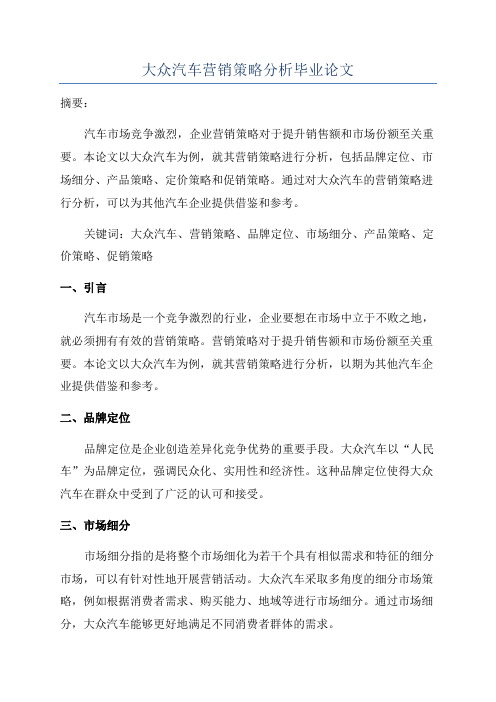 大众汽车营销策略分析毕业论文

摘要：

汽车市场竞争激烈，企业营销策略对于提升销售额和市场份额至关重要。本论文以大众汽车为例，就其营销策略进行分析，包括品牌定位、市场细分、产品策略、定价策略和促销策略。通过对大众汽车的营销策略进行分析，可以为其他汽车企业提供借鉴和参考。

关键词：大众汽车、营销策略、品牌定位、市场细分、产品策略、定价策略、促销策略

一、引言

汽车市场是一个竞争激烈的行业，企业要想在市场中立于不败之地，就必须拥有有效的营销策略。营销策略对于提升销售额和市场份额至关重要。本论文以大众汽车为例，就其营销策略进行分析，以期为其他汽车企业提供借鉴和参考。

二、品牌定位

品牌定位是企业创造差异化竞争优势的重要手段。大众汽车以“人民车”为品牌定位，强调民众化、实用性和经济性。这种品牌定位使得大众汽车在群众中受到了广泛的认可和接受。

三、市场细分

市场细分指的是将整个市场细化为若干个具有相似需求和特征的细分市场，可以有针对性地开展营销活动。大众汽车采取多角度的细分市场策略，例如根据消费者需求、购买能力、地域等进行市场细分。通过市场细分，大众汽车能够更好地满足不同消费者群体的需求。